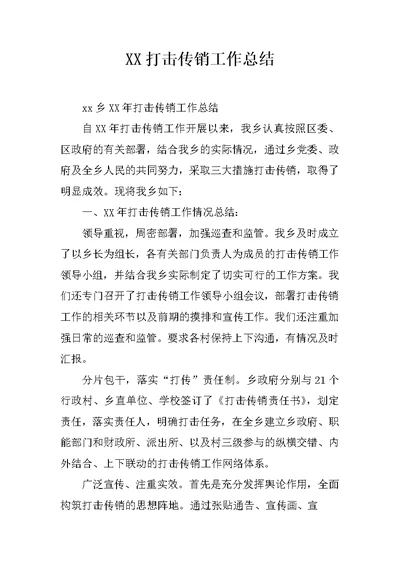 XX 打击传销工作总结

xx 乡 XX 年打击传销工作总结

自 XX 年打击传销工作开展以来，我乡认真按照区委、区政府的有关部署，结合我乡的实际情况，通过乡党委、政府及全乡人民的共同努力，采取三大措施打击传销，取得了明显成效。现将我乡如下：

一、XX 年打击传销工作情况总结：

领导重视，周密部署，加强巡查和监管。我乡及时成立了以乡长为组长，各有关部门负责人为成员的打击传销工作领导小组，并结合我乡实际制定了切实可行的工作方案。我们还专门召开了打击传销工作领导小组会议，部署打击传销工作的相关环节以及前期的摸排和宣传工作。我们还注重加强日常的巡查和监管。要求各村保持上下沟通，有情况及时汇报。

分片包干，落实“打传”责任制。乡政府分别与 21 个行政村、乡直单位、学校签订了《打击传销责任书》，划定责任，落实责任人，明确打击任务，在全乡建立乡政府、职能部门和财政所、派出所、以及村三级参与的纵横交错、内外结合、上下联动的打击传销工作网络体系。

广泛宣传、注重实效。首先是充分发挥舆论作用，全面构筑打击传销的思想阵地。通过张贴通告、宣传画、宣